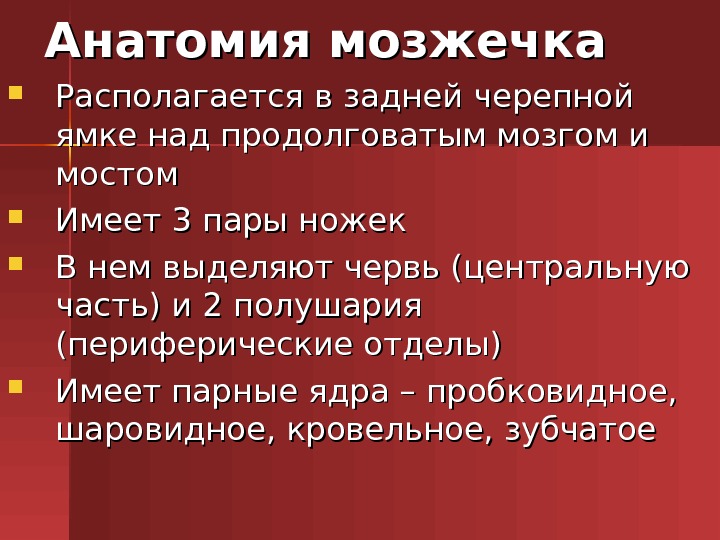 Анатомия мозжечка

• Располагается в задней черепной ямке над продолговатым мозгом и мостом
• Имеет 3 пары ножек
• В нем выделяют червь (центральную часть) и 2 полушария (периферические отделы)
• Имеет парные ядра – пробковидное, шаровидное, кровельное, зубчатое